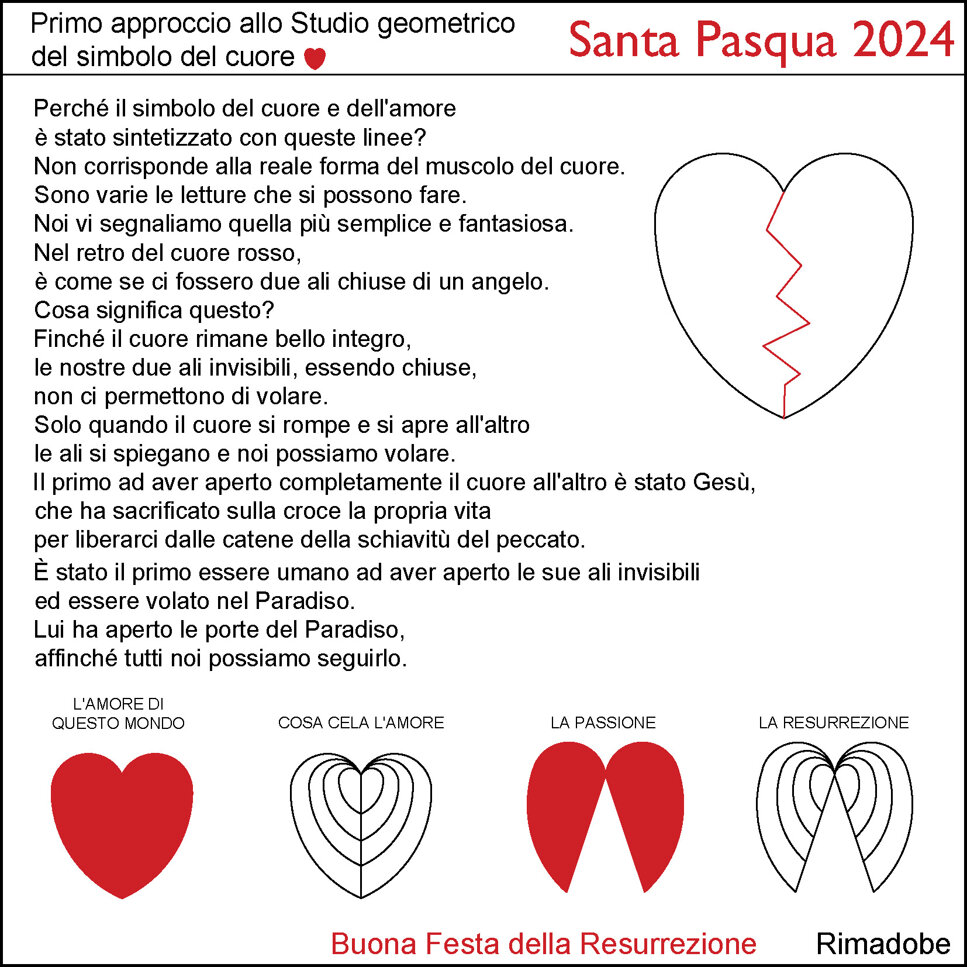 Primo approccio allo Studio geometrico del simbolo del cuore

Santa Pasqua 2024

Perché il simbolo del cuore e dell'amore
è stato sintetizzato con queste linee?
Non corrisponde alla reale forma del muscolo del cuore.
Sono varie le letture che si possono fare.
Noi vi segnaliamo quella più semplice e fantasiosa.
Nel retro del cuore rosso,
è come se ci fossero due ali chiuse di un angelo.
Cosa significa questo?
Finché il cuore rimane bello integro,
le nostre due ali invisibili, essendo chiuse,
non ci permettono di volare.
Solo quando il cuore si rompe e si apre all'altro
le ali si spiegano e noi possiamo volare.
Il primo ad aver aperto completamente il cuore all'altro è stato Gesù,
che ha sacrificato sulla croce la propria vita
per liberarci dalle catene della schiavitù del peccato.
È stato il primo essere umano ad aver aperto le sue ali invisibili
ed essere volato nel Paradiso.
Lui ha aperto le porte del Paradiso,
affinché tutti noi possiamo seguirlo.

L'AMORE DI QUESTO MONDO

COSA CELA L'AMORE

LA PASSIONE

LA RESURREZIONE

Buona Festa della Resurrezione

Rimadobe